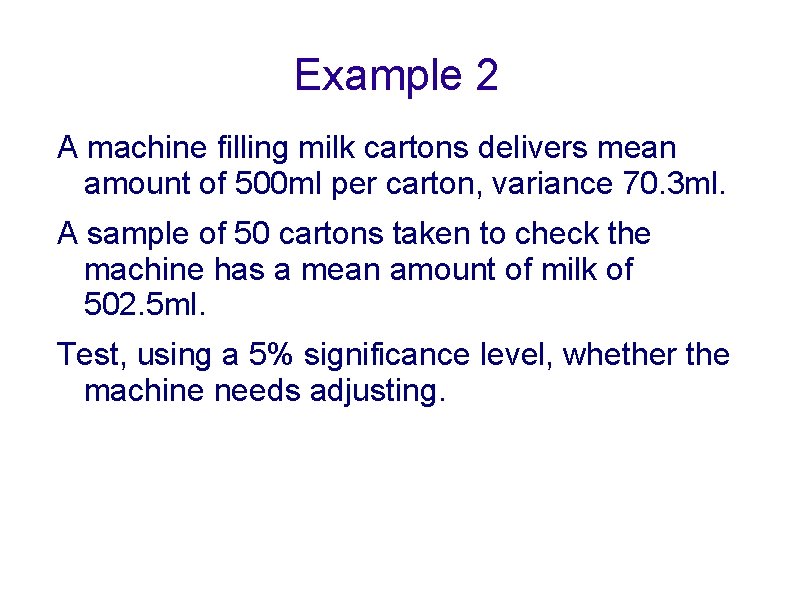 Example 2

A machine filling milk cartons delivers mean amount of 500ml per carton, variance 70.3ml.

A sample of 50 cartons taken to check the machine has a mean amount of milk of 502.5ml.

Test, using a 5% significance level, whether the machine needs adjusting.